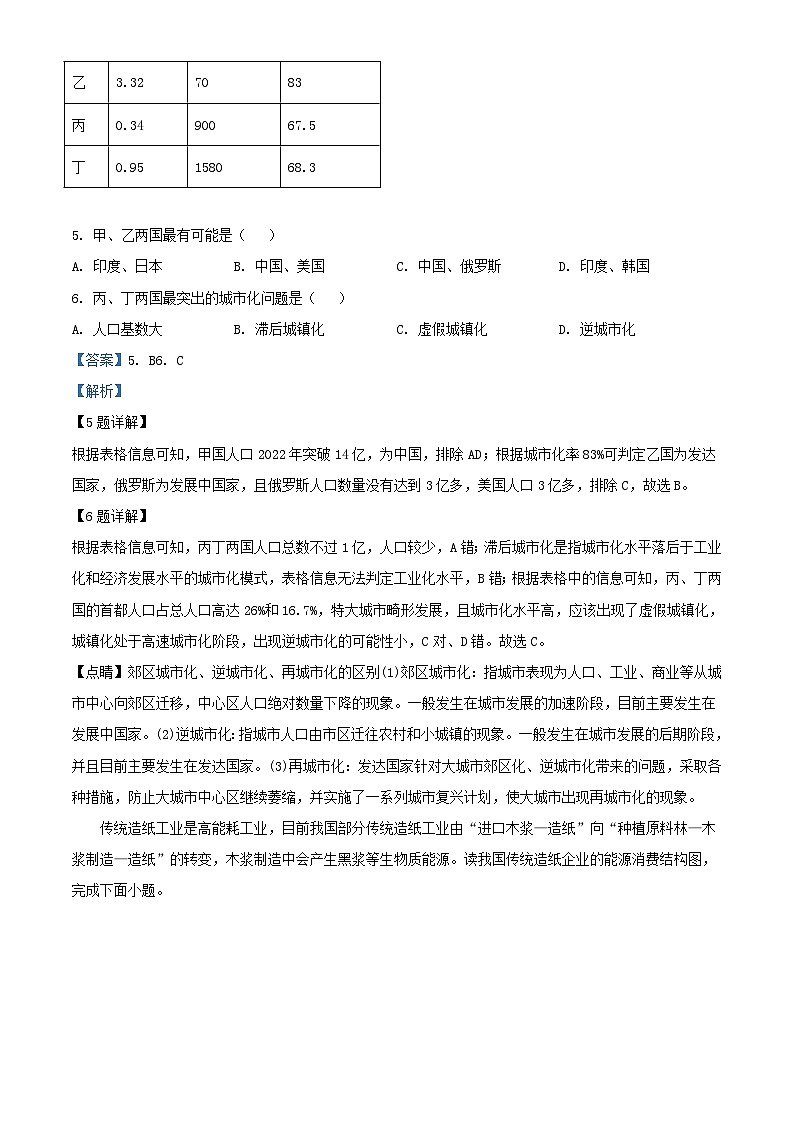 | 乙 | 3.32 | 70 | 83 |
|---|---|---|---|
| 丙 | 0.34 | 900 | 67.5 |
| 丁 | 0.95 | 1580 | 68.3 |

5. 甲、乙两国最有可能是（　　）

A. 印度、日本　　B. 中国、美国　　C. 中国、俄罗斯　　D. 印度、韩国

6. 丙、丁两国最突出的城市化问题是（　　）

A. 人口基数大　　B. 滞后城镇化　　C. 虚假城镇化　　D. 逆城市化

【答案】5. B6. C

【解析】

【5题详解】

根据表格信息可知，甲国人口 2022 年突破 14 亿，为中国，排除 AD；根据城市化率 83%可判定乙国为发达国家，俄罗斯为发展中国家，且俄罗斯人口数量没有达到 3 亿多，美国人口 3 亿多，排除 C，故选 B。

【6题详解】

根据表格信息可知，丙丁两国人口总数不过 1 亿，人口较少，A 错；滞后城市化是指城市化水平落后于工业化和经济发展水平的城市化模式，表格信息无法判定工业化水平，B 错；根据表格中的信息可知，丙、丁两国的首都人口占总人口高达 26%和 16.7%，特大城市畸形发展，且城市化水平高，应该出现了虚假城镇化，城镇化处于高速城市化阶段，出现逆城市化的可能性小，C 对、D 错。故选 C。

【点睛】郊区城市化、逆城市化、再城市化的区别(1)郊区城市化：指城市表现为人口、工业、商业等从城市中心向郊区迁移，中心区人口绝对数量下降的现象。一般发生在城市发展的加速阶段，目前主要发生在发展中国家。(2)逆城市化：指城市人口由市区迁往农村和小城镇的现象。一般发生在城市发展的后期阶段，并且目前主要发生在发达国家。(3)再城市化：发达国家针对大城市郊区化、逆城市化带来的问题，采取各种措施，防止大城市中心区继续萎缩，并实施了一系列城市复兴计划，使大城市出现再城市化的现象。

传统造纸工业是高能耗工业，目前我国部分传统造纸工业由“进口木浆—造纸”向“种植原料林—木浆制造—造纸”的转变，木浆制造中会产生黑浆等生物质能源。读我国传统造纸企业的能源消费结构图，完成下面小题。